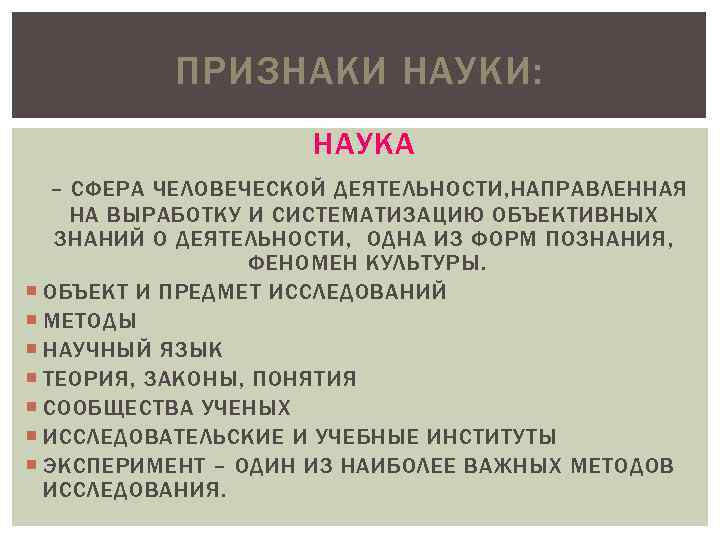 ПРИЗНАКИ НАУКИ:

НАУКА

– СФЕРА ЧЕЛОВЕЧЕСКОЙ ДЕЯТЕЛЬНОСТИ,НАПРАВЛЕННАЯ НА ВЫРАБОТКУ И СИСТЕМАТИЗАЦИЮ ОБЪЕКТИВНЫХ ЗНАНИЙ О ДЕЯТЕЛЬНОСТИ, ОДНА ИЗ ФОРМ ПОЗНАНИЯ, ФЕНОМЕН КУЛЬТУРЫ.

• ОБЪЕКТ И ПРЕДМЕТ ИССЛЕДОВАНИЙ
• МЕТОДЫ
• НАУЧНЫЙ ЯЗЫК
• ТЕОРИЯ, ЗАКОНЫ, ПОНЯТИЯ
• СООБЩЕСТВА УЧЕНЫХ
• ИССЛЕДОВАТЕЛЬСКИЕ И УЧЕБНЫЕ ИНСТИТУТЫ
• ЭКСПЕРИМЕНТ – ОДИН ИЗ НАИБОЛЕЕ ВАЖНЫХ МЕТОДОВ ИССЛЕДОВАНИЯ.